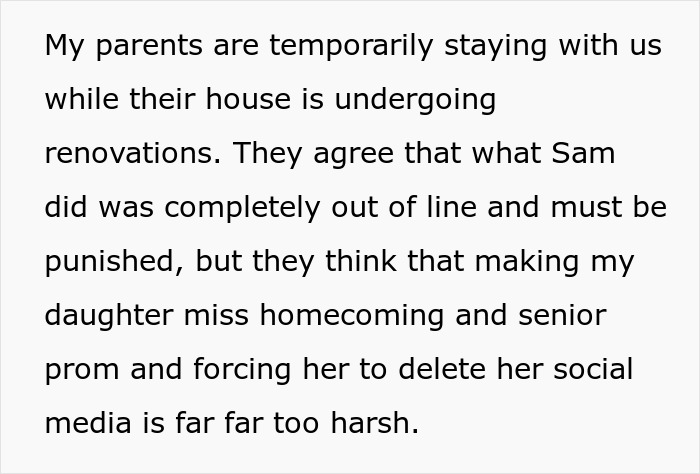 My parents are temporarily staying with us while their house is undergoing renovations. They agree that what Sam did was completely out of line and must be punished, but they think that making my daughter miss homecoming and senior prom and forcing her to delete her social media is far far too harsh.